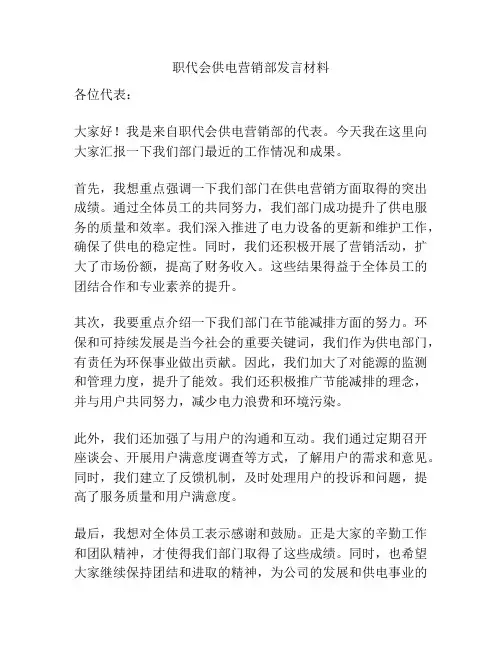 职代会供电营销部发言材料

各位代表：

大家好！我是来自职代会供电营销部的代表。今天我在这里向大家汇报一下我们部门最近的工作情况和成果。

首先，我想重点强调一下我们部门在供电营销方面取得的突出成绩。通过全体员工的共同努力，我们部门成功提升了供电服务的质量和效率。我们深入推进了电力设备的更新和维护工作，确保了供电的稳定性。同时，我们还积极开展了营销活动，扩大了市场份额，提高了财务收入。这些结果得益于全体员工的团结合作和专业素养的提升。

其次，我要重点介绍一下我们部门在节能减排方面的努力。环保和可持续发展是当今社会的重要关键词，我们作为供电部门，有责任为环保事业做出贡献。因此，我们加大了对能源的监测和管理力度，提升了能效。我们还积极推广节能减排的理念，并与用户共同努力，减少电力浪费和环境污染。

此外，我们还加强了与用户的沟通和互动。我们通过定期召开座谈会、开展用户满意度调查等方式，了解用户的需求和意见。同时，我们建立了反馈机制，及时处理用户的投诉和问题，提高了服务质量和用户满意度。

最后，我想对全体员工表示感谢和鼓励。正是大家的辛勤工作和团队精神，才使得我们部门取得了这些成绩。同时，也希望大家继续保持团结和进取的精神，为公司的发展和供电事业的